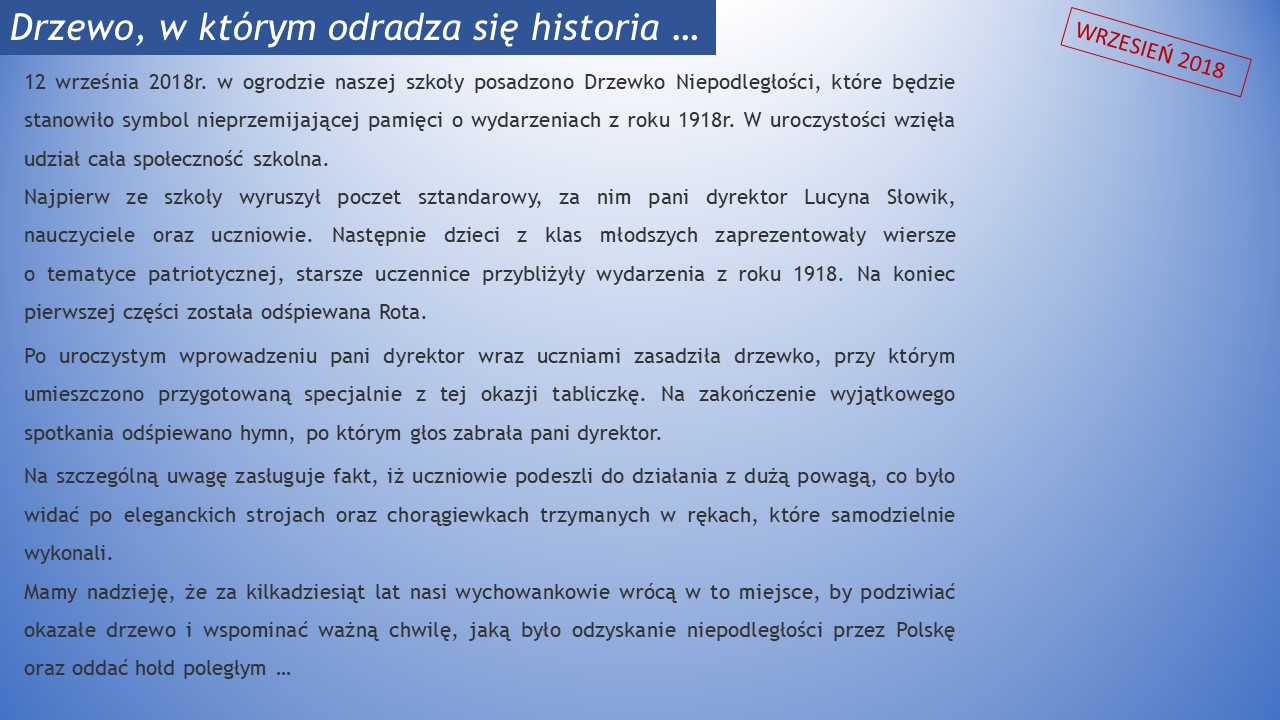 Drzewo, w którym odradza się historia …

WRZESIEŃ 2018

12 września 2018r. w ogrodzie naszej szkoły posadzono Drzewko Niepodległości, które będzie stanowiło symbol nieprzemijającej pamięci o wydarzeniach z roku 1918r. W uroczystości wzięła udział cała społeczność szkolna.
Najpierw ze szkoły wyruszył poczet sztandarowy, za nim pani dyrektor Lucyna Słowik, nauczyciele oraz uczniowie. Następnie dzieci z klas młodszych zaprezentowały wiersze o tematyce patriotycznej, starsze uczennice przybliżyły wydarzenia z roku 1918. Na koniec pierwszej części została odśpiewana Rota.

Po uroczystym wprowadzeniu pani dyrektor wraz uczniami zasadziła drzewko, przy którym umieszczono przygotowaną specjalnie z tej okazji tabliczkę. Na zakończenie wyjątkowego spotkania odśpiewano hymn, po którym głos zabrała pani dyrektor.

Na szczególną uwagę zasługuje fakt, iż uczniowie podeszli do działania z dużą powagą, co było widać po eleganckich strojach oraz chorągiewkach trzymanych w rękach, które samodzielnie wykonali.
Mamy nadzieję, że za kilkadziesiąt lat nasi wychowankowie wrócą w to miejsce, by podziwiać okazałe drzewo i wspominać ważną chwilę, jaką było odzyskanie niepodległości przez Polskę oraz oddać hołd poległym …